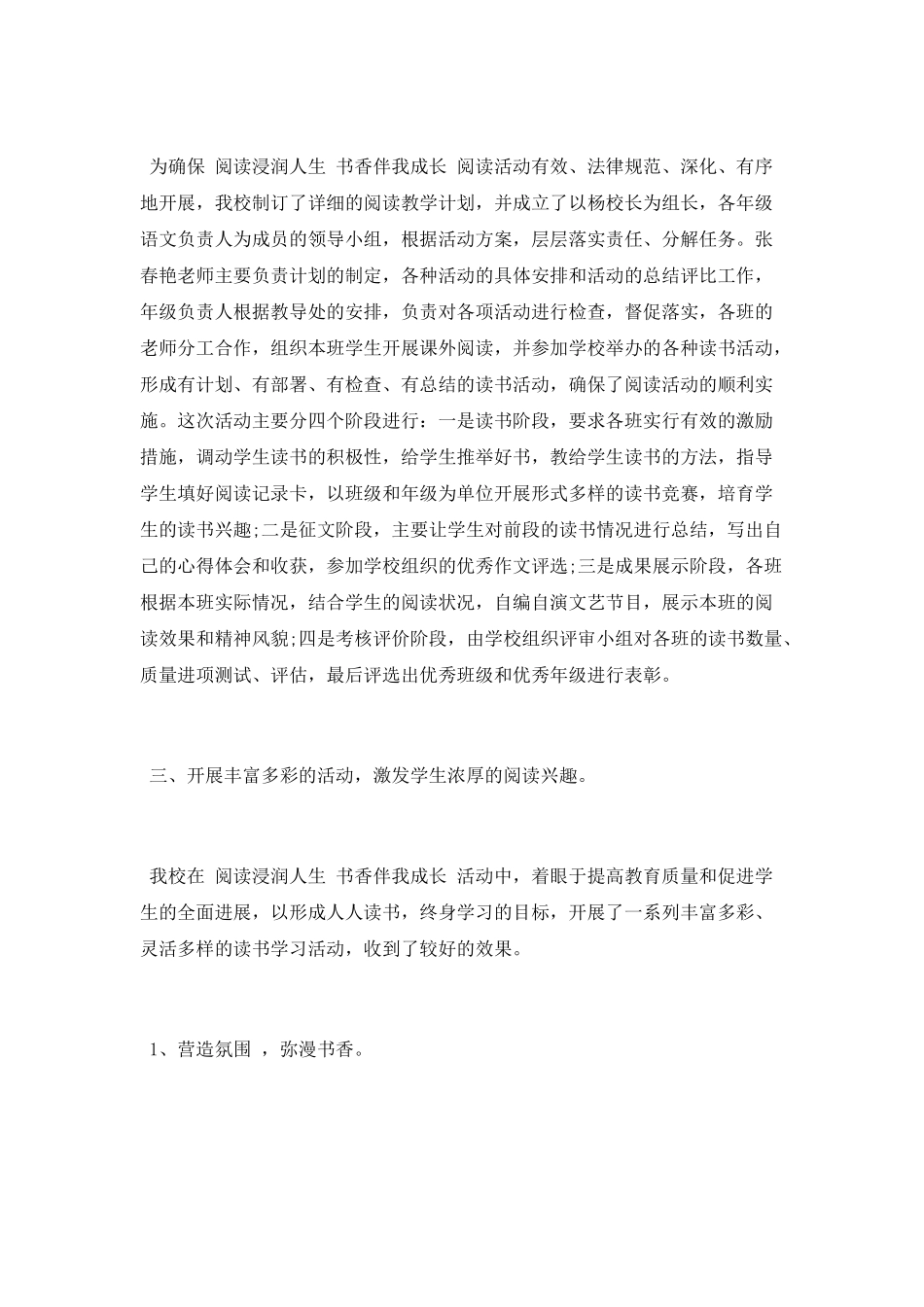 为确保 阅读浸润人生 书香伴我成长 阅读活动有效、法律规范、深化、有序地开展，我校制订了详细的阅读教学计划，并成立了以杨校长为组长，各年级语文负责人为成员的领导小组，根据活动方案，层层落实责任、分解任务。张春艳老师主要负责计划的制定，各种活动的具体安排和活动的总结评比工作，年级负责人根据教导处的安排，负责对各项活动进行检查，督促落实，各班的老师分工合作，组织本班学生开展课外阅读，并参加学校举办的各种读书活动，形成有计划、有部署、有检查、有总结的读书活动，确保了阅读活动的顺利实施。这次活动主要分四个阶段进行：一是读书阶段，要求各班实行有效的激励措施，调动学生读书的积极性，给学生推举好书，教给学生读书的方法，指导学生填好阅读记录卡，以班级和年级为单位开展形式多样的读书竞赛，培育学生的读书兴趣;二是征文阶段，主要让学生对前段的读书情况进行总结，写出自己的心得体会和收获，参加学校组织的优秀作文评选;三是成果展示阶段，各班根据本班实际情况，结合学生的阅读状况，自编自演文艺节目，展示本班的阅读效果和精神风貌;四是考核评价阶段，由学校组织评审小组对各班的读书数量、质量进项测试、评估，最后评选出优秀班级和优秀年级进行表彰。

三、开展丰富多彩的活动，激发学生浓厚的阅读兴趣。

我校在 阅读浸润人生 书香伴我成长 活动中，着眼于提高教育质量和促进学生的全面进展，以形成人人读书，终身学习的目标，开展了一系列丰富多彩、灵活多样的读书学习活动，收到了较好的效果。

1、营造氛围 ，弥漫书香。